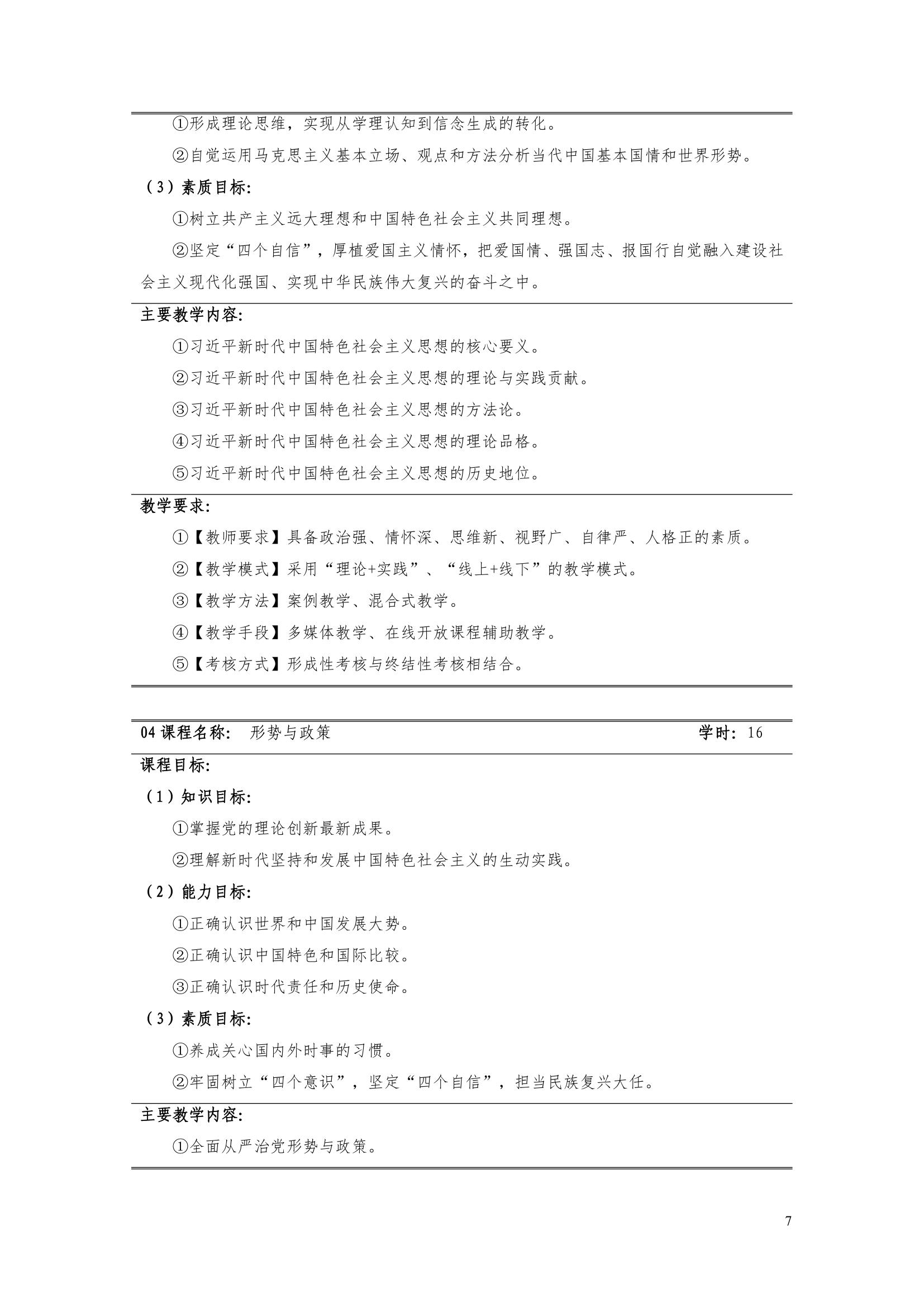 ①形成理论思维，实现从学理认知到信念生成的转化。

②自觉运用马克思主义基本立场、观点和方法分析当代中国基本国情和世界形势。

（3）素质目标：

①树立共产主义远大理想和中国特色社会主义共同理想。

②坚定“四个自信”，厚植爱国主义情怀，把爱国情、强国志、报国行自觉融入建设社会主义现代化强国、实现中华民族伟大复兴的奋斗之中。

主要教学内容：

①习近平新时代中国特色社会主义思想的核心要义。

②习近平新时代中国特色社会主义思想的理论与实践贡献。

③习近平新时代中国特色社会主义思想的方法论。

④习近平新时代中国特色社会主义思想的理论品格。

⑤习近平新时代中国特色社会主义思想的历史地位。

教学要求：

①【教师要求】具备政治强、情怀深、思维新、视野广、自律严、人格正的素质。

②【教学模式】采用“理论+实践”、“线上+线下”的教学模式。

③【教学方法】案例教学、混合式教学。

④【教学手段】多媒体教学、在线开放课程辅助教学。

⑤【考核方式】形成性考核与终结性考核相结合。

04 课程名称： 形势与政策 学时：16

课程目标：

（1）知识目标：

①掌握党的理论创新最新成果。

②理解新时代坚持和发展中国特色社会主义的生动实践。

（2）能力目标：

①正确认识世界和中国发展大势。

②正确认识中国特色和国际比较。

③正确认识时代责任和历史使命。

（3）素质目标：

①养成关心国内外时事的习惯。

②牢固树立“四个意识”，坚定“四个自信”，担当民族复兴大任。

主要教学内容：

①全面从严治党形势与政策。

7